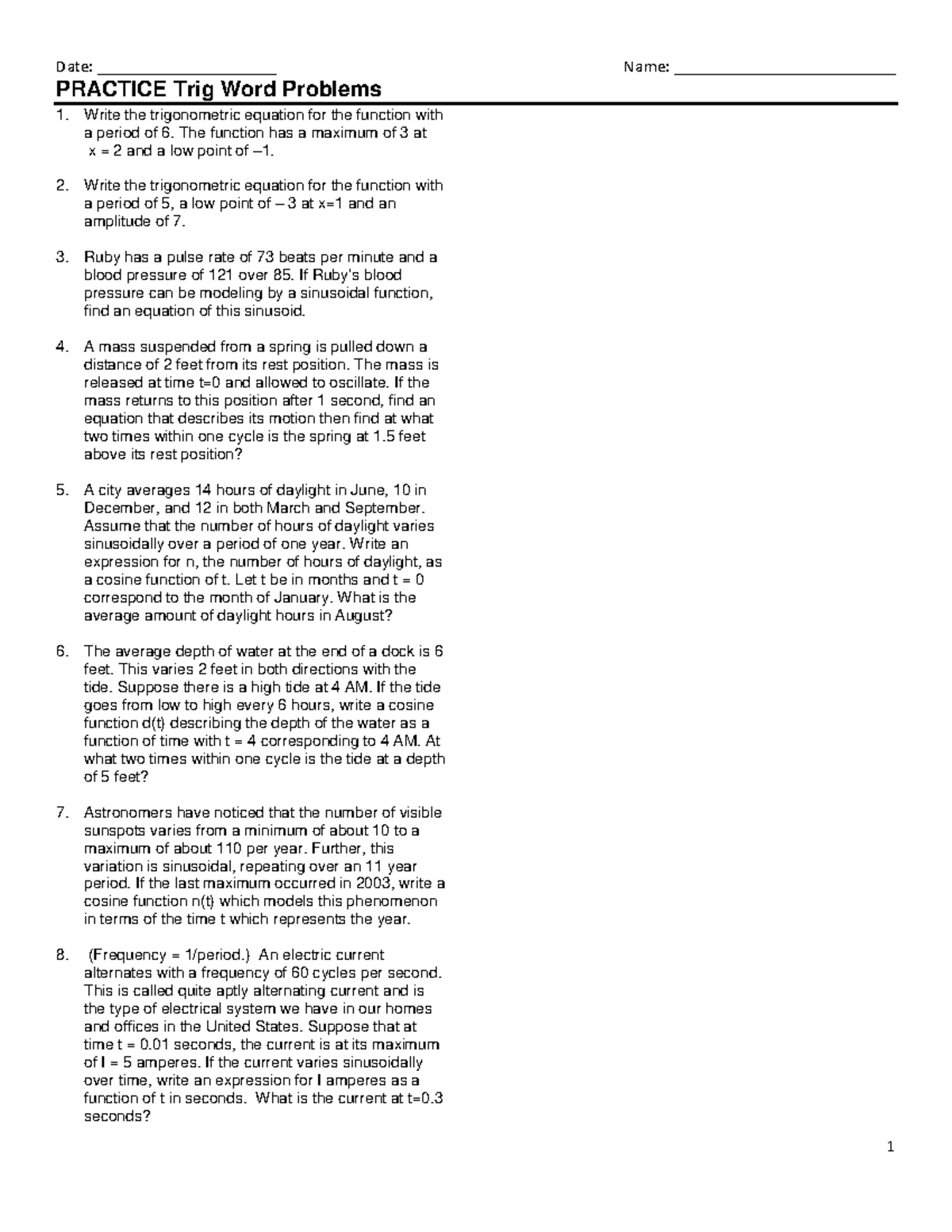 Date: ____ Name: ____

PRACTICE Trig Word Problems

1. Write the trigonometric equation for the function with a period of 6. The function has a maximum of 3 at x = 2 and a low point of –1.

2. Write the trigonometric equation for the function with a period of 5, a low point of – 3 at x=1 and an amplitude of 7.

3. Ruby has a pulse rate of 73 beats per minute and a blood pressure of 121 over 85. If Ruby's blood pressure can be modeling by a sinusoidal function, find an equation of this sinusoid.

4. A mass suspended from a spring is pulled down a distance of 2 feet from its rest position. The mass is released at time t=0 and allowed to oscillate. If the mass returns to this position after 1 second, find an equation that describes its motion then find at what two times within one cycle is the spring at 1.5 feet above its rest position?

5. A city averages 14 hours of daylight in June, 10 in December, and 12 in both March and September. Assume that the number of hours of daylight varies sinusoidally over a period of one year. Write an expression for n, the number of hours of daylight, as a cosine function of t. Let t be in months and t = 0 correspond to the month of January. What is the average amount of daylight hours in August?

6. The average depth of water at the end of a dock is 6 feet. This varies 2 feet in both directions with the tide. Suppose there is a high tide at 4 AM. If the tide goes from low to high every 6 hours, write a cosine function d(t) describing the depth of the water as a function of time with t = 4 corresponding to 4 AM. At what two times within one cycle is the tide at a depth of 5 feet?

7. Astronomers have noticed that the number of visible sunspots varies from a minimum of about 10 to a maximum of about 110 per year. Further, this variation is sinusoidal, repeating over an 11 year period. If the last maximum occurred in 2003, write a cosine function n(t) which models this phenomenon in terms of the time t which represents the year.

8. (Frequency = 1/period.) An electric current alternates with a frequency of 60 cycles per second. This is called quite aptly alternating current and is the type of electrical system we have in our homes and offices in the United States. Suppose that at time t = 0.01 seconds, the current is at its maximum of I = 5 amperes. If the current varies sinusoidally over time, write an expression for I amperes as a function of t in seconds. What is the current at t=0.3 seconds?

1